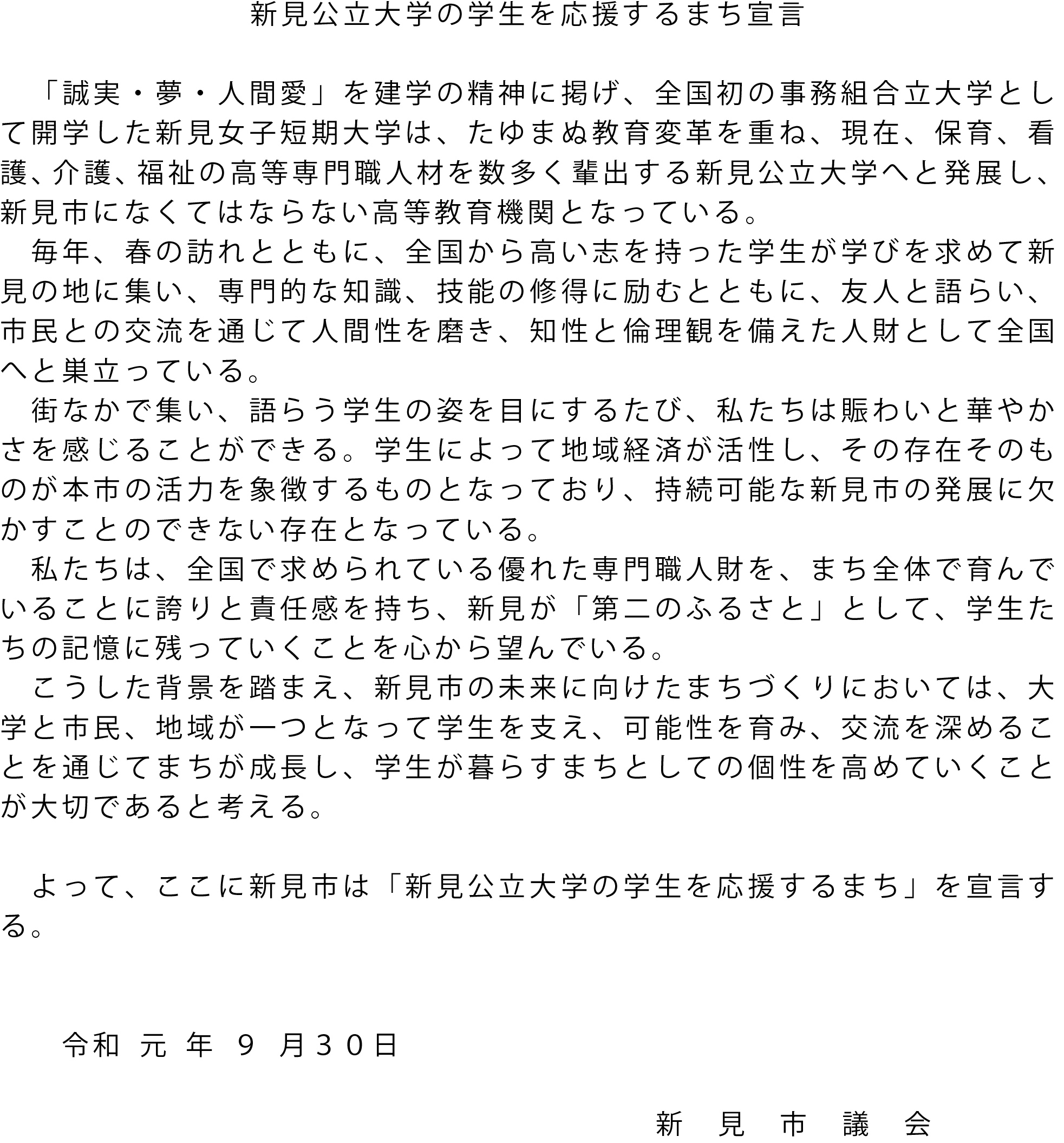 新見公立大学の学生を応援するまち宣言

「誠実・夢・人間愛」を建学の精神に掲げ、全国初の事務組合立大学として開学した新見女子短期大学は、たゆまぬ教育変革を重ね、現在、保育、看護、介護、福祉の高等専門職人材を数多く輩出する新見公立大学へと発展し、新見市になくてはならない高等教育機関となっている。

毎年、春の訪れとともに、全国から高い志を持った学生が学びを求めて新見の地に集い、専門的な知識、技能の修得に励むとともに、友人と語らい、市民との交流を通じて人間性を磨き、知性と倫理観を備えた人財として全国へと巣立っている。

街なかで集い、語らう学生の姿を目にするたび、私たちは賑わいと華やかさを感じることができる。学生によって地域経済が活性し、その存在そのものが本市の活力を象徴するものとなっており、持続可能な新見市の発展に欠かすことのできない存在となっている。

私たちは、全国で求められている優れた専門職人財を、まち全体で育んでいることに誇りと責任感を持ち、新見が「第二のふるさと」として、学生たちの記憶に残っていくことを心から望んでいる。

こうした背景を踏まえ、新見市の未来に向けたまちづくりにおいては、大学と市民、地域が一つとなって学生を支え、可能性を育み、交流を深めることを通じてまちが成長し、学生が暮らすまちとしての個性を高めていくことが大切であると考える。

よって、ここに新見市は「新見公立大学の学生を応援するまち」を宣言する。

令和 元 年 ９ 月３０日

新 見 市 議 会